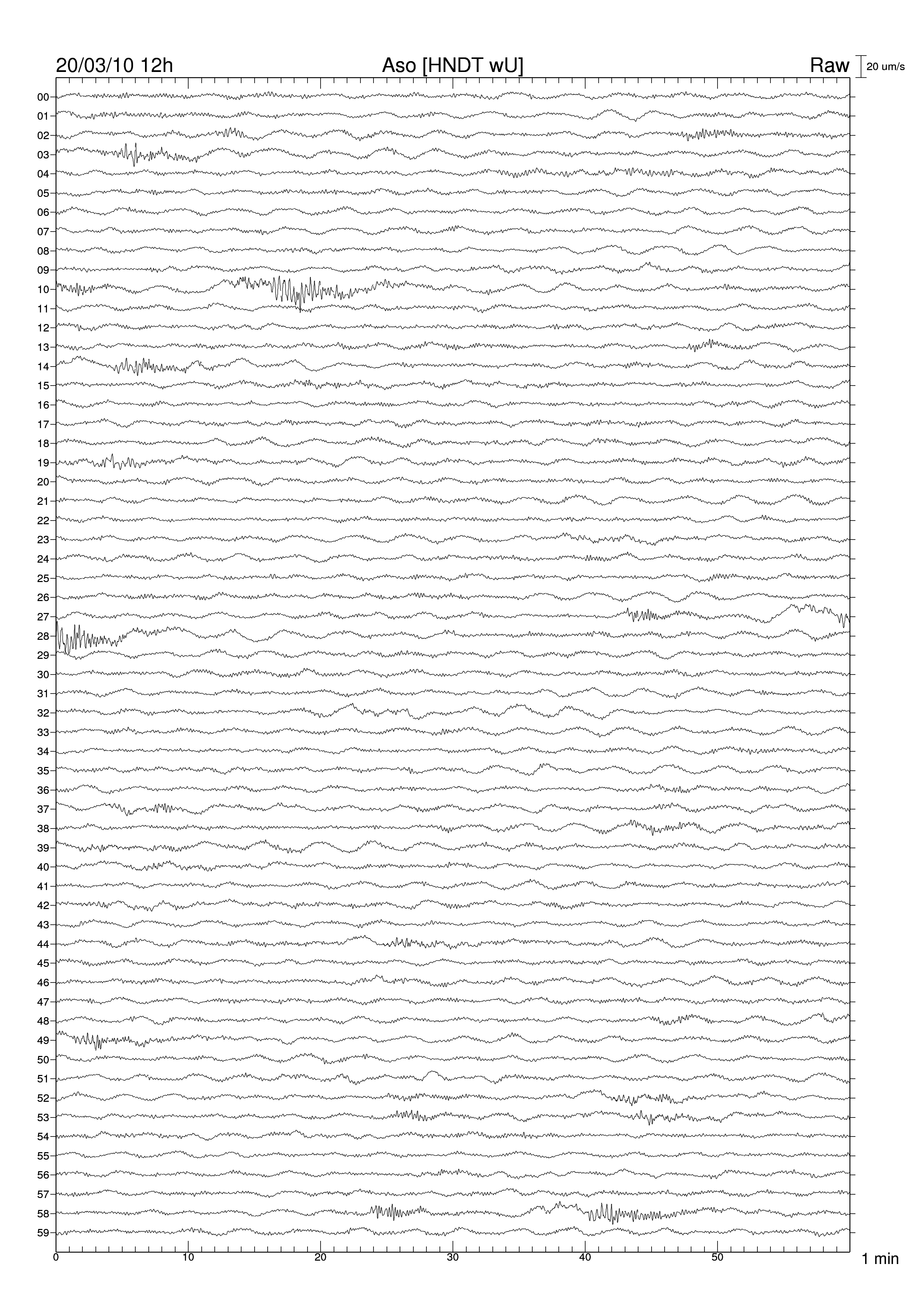 20/03/10 12h
Aso [HNDT wU]
Raw
20 um/s

00
01
02
03
04
05
06
07
08
09
10
11
12
13
14
15
16
17
18
19
20
21
22
23
24
25
26
27
28
29
30
31
32
33
34
35
36
37
38
39
40
41
42
43
44
45
46
47
48
49
50
51
52
53
54
55
56
57
58
59

0
10
20
30
40
50
1 min